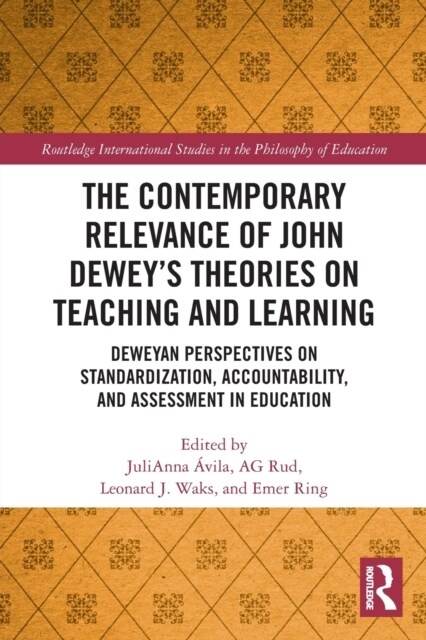 Routledge International Studies in the Philosophy of Education

THE CONTEMPORARY RELEVANCE OF JOHN DEWEY'S THEORIES ON TEACHING AND LEARNING

DEWEYAN PERSPECTIVES ON STANDARDIZATION, ACCOUNTABILITY, AND ASSESSMENT IN EDUCATION

Edited by
JuliAnna Ávila, AG Rud, Leonard J. Waks, and Emer Ring

ROUTLEDGE